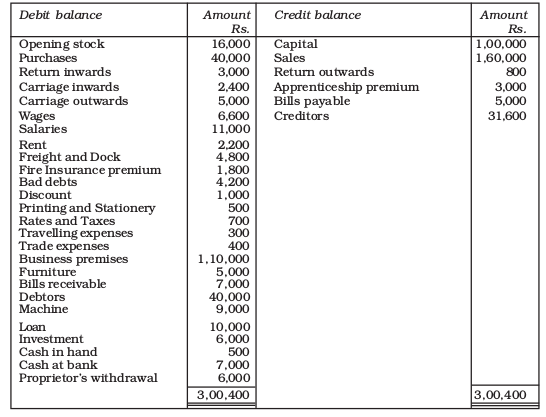 | Debit balance | Amount Rs. | Credit balance | Amount Rs. |
|---|---|---|---|
| Opening stock | 16,000 | Capital | 1,00,000 |
| Purchases | 40,000 | Sales | 1,60,000 |
| Return inwards | 3,000 | Return outwards | 800 |
| Carriage inwards | 2,400 | Apprenticeship premium | 3,000 |
| Carriage outwards | 5,000 | Bills payable | 5,000 |
| Wages | 6,600 | Creditors | 31,600 |
| Salaries | 11,000 | | |
| Rent | 2,200 | | |
| Freight and Dock | 4,800 | | |
| Fire Insurance premium | 1,800 | | |
| Bad debts | 4,200 | | |
| Discount | 1,000 | | |
| Printing and Stationery | 500 | | |
| Rates and Taxes | 700 | | |
| Travelling expenses | 300 | | |
| Trade expenses | 400 | | |
| Business premises | 1,10,000 | | |
| Furniture | 5,000 | | |
| Bills receivable | 7,000 | | |
| Debtors | 40,000 | | |
| Machine | 9,000 | | |
| Loan | 10,000 | | |
| Investment | 6,000 | | |
| Cash in hand | 500 | | |
| Cash at bank | 7,000 | | |
| Proprietor's withdrawal | 6,000 | | |
| | 3,00,400 | | 3,00,400 |